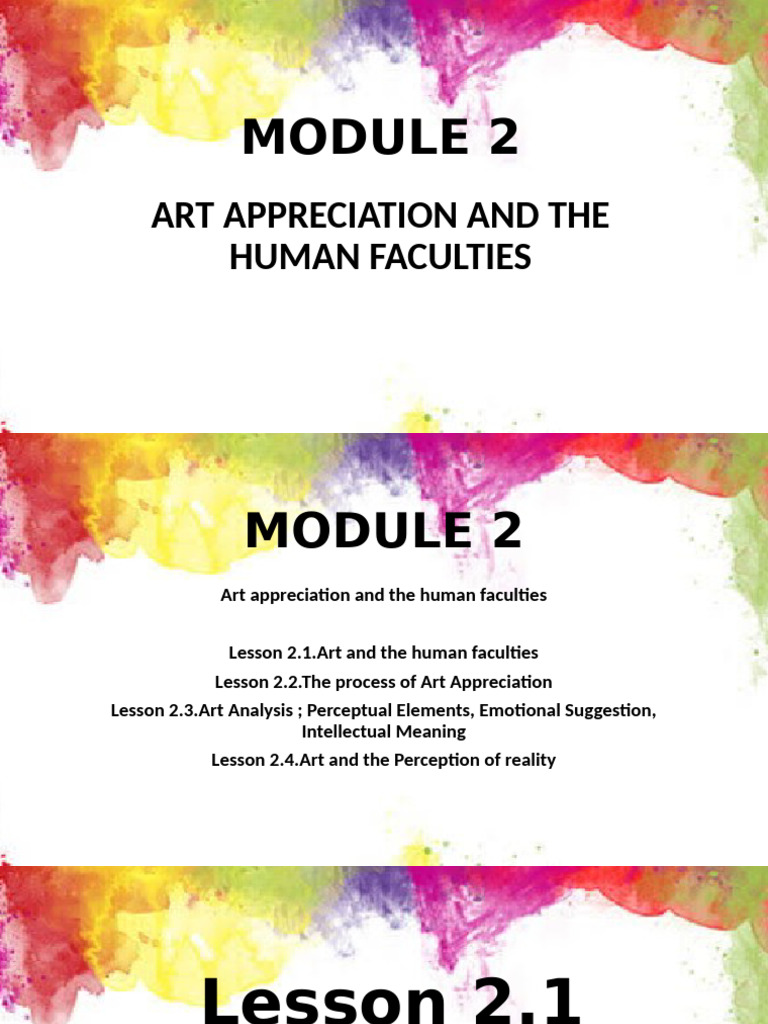 MODULE 2

ART APPRECIATION AND THE HUMAN FACULTIES

MODULE 2

Art appreciation and the human faculties

Lesson 2.1.Art and the human faculties

Lesson 2.2.The process of Art Appreciation

Lesson 2.3.Art Analysis ; Perceptual Elements, Emotional Suggestion, Intellectual Meaning

Lesson 2.4.Art and the Perception of reality

Lesson 2.1